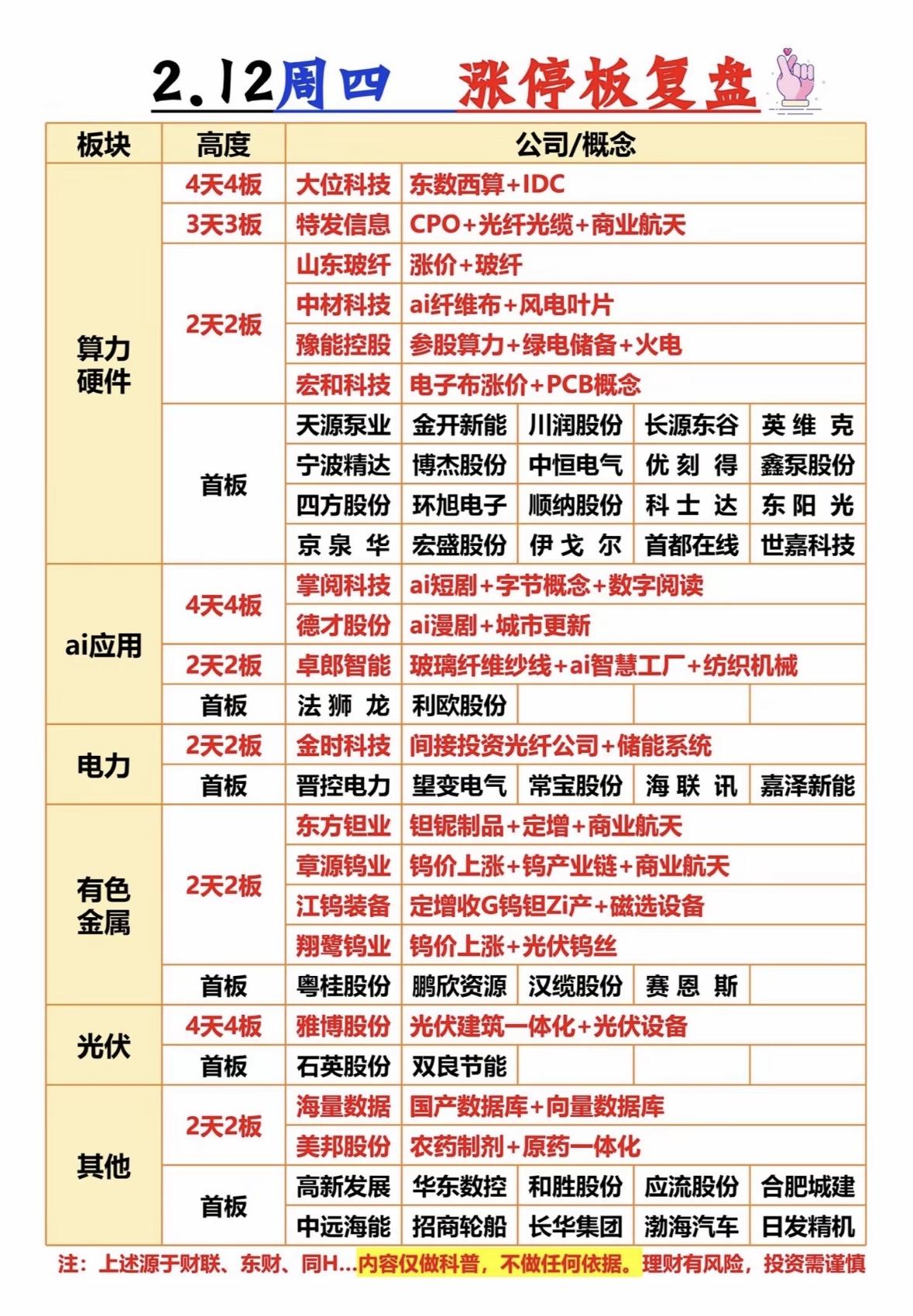 2.12周四 涨停板复盘

| 板块 | 高度 | 公司/概念 | | | | |
|---|---|---|---|---|---|---|
| 算力硬件 | 4天4板 | 大位科技 | 东数西算+IDC | | | |
| | 3天3板 | 特发信息 | CPO+光纤光缆+商业航天 | | | |
| | 2天2板 | 山东玻纤 | 涨价+玻纤 | | | |
| | | 中材科技 | ai纤维布+风电叶片 | | | |
| | | 豫能控股 | 参股算力+绿电储备+火电 | | | |
| | | 宏和科技 | 电子布涨价+PCB概念 | | | |
| | 首板 | 天源泵业 | 金开新能 | 川润股份 | 长源东谷 | 英维克 |
| | | 宁波精达 | 博杰股份 | 中恒电气 | 优刻得 | 鑫泵股份 |
| | | 四方股份 | 环旭电子 | 顺纳股份 | 科士达 | 东阳光 |
| | | 京泉华 | 宏盛股份 | 伊戈尔 | 首都在线 | 世嘉科技 |
| ai应用 | 4天4板 | 掌阅科技 | ai短剧+字节概念+数字阅读 | | | |
| | | 德才股份 | ai漫剧+城市更新 | | | |
| | 2天2板 | 卓郎智能 | 玻璃纤维纱线+ai智慧工厂+纺织机械 | | | |
| | 首板 | 法狮龙 | 利欧股份 | | | |
| 电力 | 2天2板 | 金时科技 | 间接投资光纤公司+储能系统 | | | |
| | 首板 | 晋控电力 | 望变电气 | 常宝股份 | 海联讯 | 嘉泽新能 |
| 有色金属 | 2天2板 | 东方钽业 | 钽铌制品+定增+商业航天 | | | |
| | | 章源钨业 | 钨价上涨+钨产业链+商业航天 | | | |
| | | 江钨装备 | 定增收G钨钽Zi产+磁选设备 | | | |
| | | 翔鹭钨业 | 钨价上涨+光伏钨丝 | | | |
| | 首板 | 粤桂股份 | 鹏欣资源 | 汉缆股份 | 赛恩斯 | |
| 光伏 | 4天4板 | 雅博股份 | 光伏建筑一体化+光伏设备 | | | |
| | 首板 | 石英股份 | 双良节能 | | | |
| 其他 | 2天2板 | 海量数据 | 国产数据库+向量数据库 | | | |
| | | 美邦股份 | 农药制剂+原药一体化 | | | |
| | 首板 | 高新发展 | 华东数控 | 和胜股份 | 应流股份 | 合肥城建 |
| | | 中远海能 | 招商轮船 | 长华集团 | 渤海汽车 | 日发精机 |

注：上述源于财联、东财、同H…内容仅做科普，不做任何依据。理财有风险，投资需谨慎